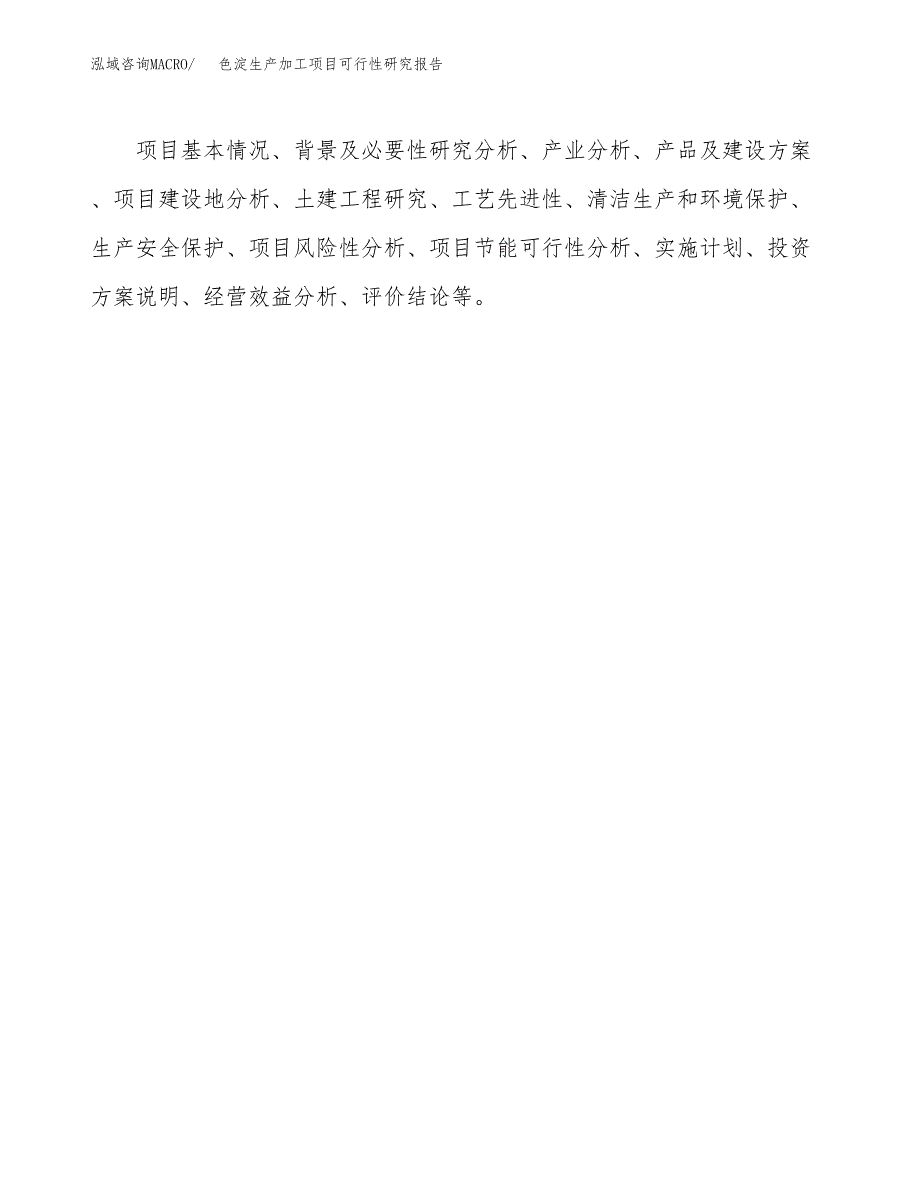 泓域咨询MACRO/ 色淀生产加工项目可行性研究报告

项目基本情况、背景及必要性研究分析、产业分析、产品及建设方案、项目建设地分析、土建工程研究、工艺先进性、清洁生产和环境保护、生产安全保护、项目风险性分析、项目节能可行性分析、实施计划、投资方案说明、经营效益分析、评价结论等。